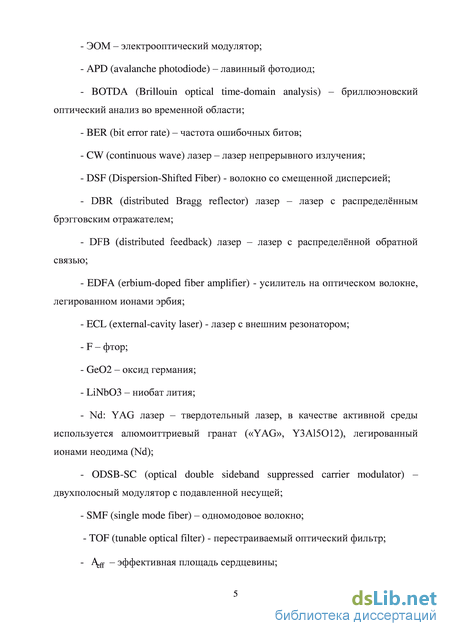 - ЭОМ – электрооптический модулятор;

- APD (avalanche photodiode) – лавинный фотодиод;

- BOTDA (Brillouin optical time-domain analysis) – бриллюэновский оптический анализ во временной области;

- BER (bit error rate) – частота ошибочных битов;

- CW (continuous wave) лазер – лазер непрерывного излучения;

- DSF (Dispersion-Shifted Fiber) - волокно со смещенной дисперсией;

- DBR (distributed Bragg reflector) лазер – лазер с распределённым брэгговским отражателем;

- DFB (distributed feedback) лазер – лазер с распределённой обратной связью;

- EDFA (erbium-doped fiber amplifier) - усилитель на оптическом волокне, легированном ионами эрбия;

- ECL (external-cavity laser) - лазер с внешним резонатором;

- F – фтор;

- GeO2 – оксид германия;

- LiNbO3 – ниобат лития;

- Nd: YAG лазер – твердотельный лазер, в качестве активной среды используется алюмоиттриевый гранат («YAG», Y3Al5O12), легированный ионами неодима (Nd);

- ODSB-SC (optical double sideband suppressed carrier modulator) – двухполосный модулятор с подавленной несущей;

- SMF (single mode fiber) – одномодовое волокно;

- TOF (tunable optical filter) - перестраиваемый оптический фильтр;

- $A_{eff}$ – эффективная площадь сердцевины;

5

dsLib.net
библиотека диссертаций